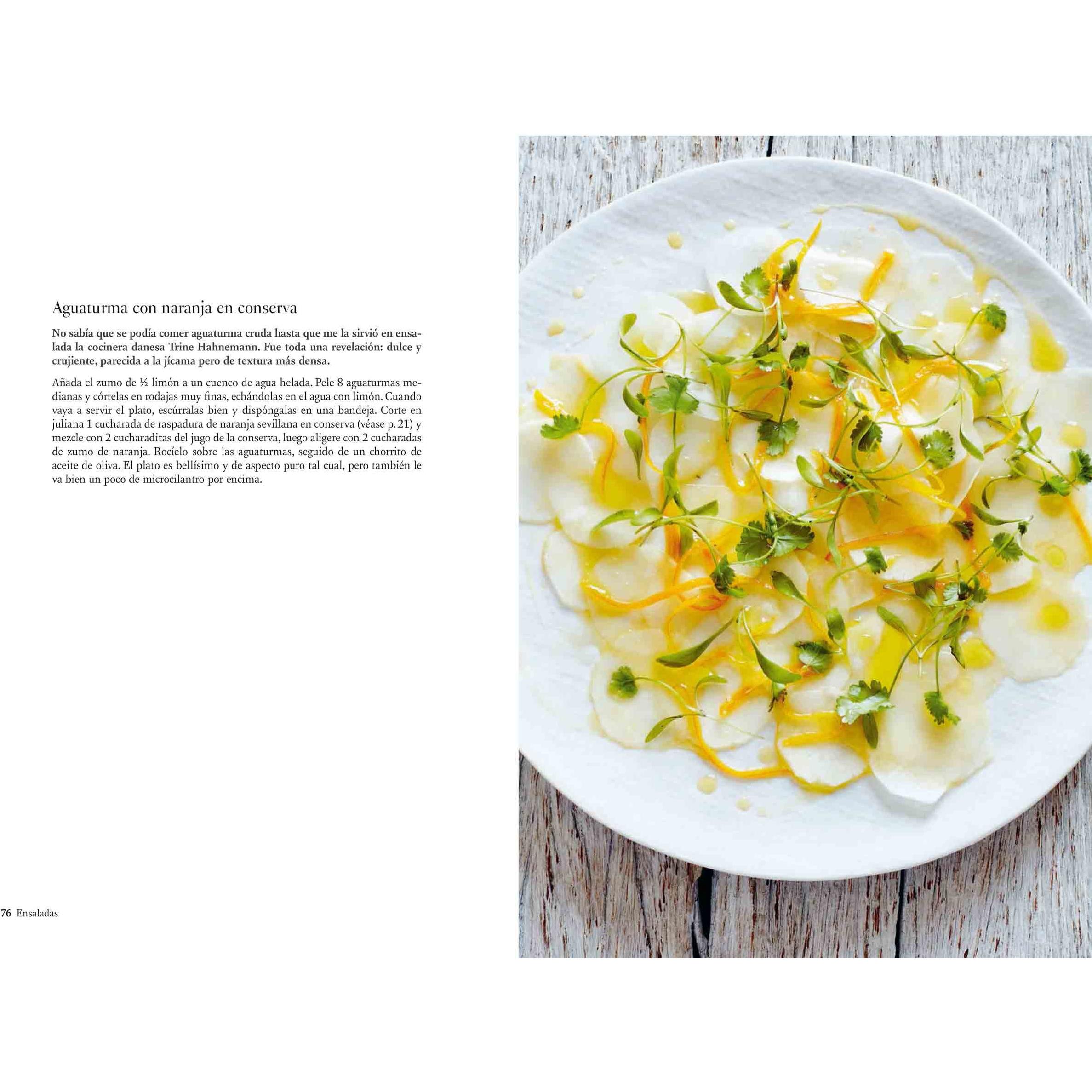 Aguaturma con naranja en conserva

No sabía que se podía comer aguaturma cruda hasta que me la sirvió en ensalada la cocinera danesa Trine Hahnemann. Fue toda una revelación: dulce y crujiente, parecida a la jícama pero de textura más densa.

Añada el zumo de ½ limón a un cuenco de agua helada. Pele 8 aguaturmas medianas y córtelas en rodajas muy finas, echándolas en el agua con limón. Cuando vaya a servir el plato, escúrralas bien y dispóngalas en una bandeja. Corte en juliana 1 cucharada de raspadura de naranja sevillana en conserva (véase p. 21) y mezcle con 2 cucharaditas del jugo de la conserva, luego aligere con 2 cucharadas de zumo de naranja. Rocíelo sobre las aguaturmas, seguido de un chorrito de aceite de oliva. El plato es bellísimo y de aspecto puro tal cual, pero también le va bien un poco de microcilantro por encima.

76 Ensaladas